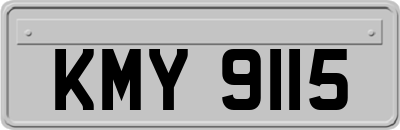 KMY 9115